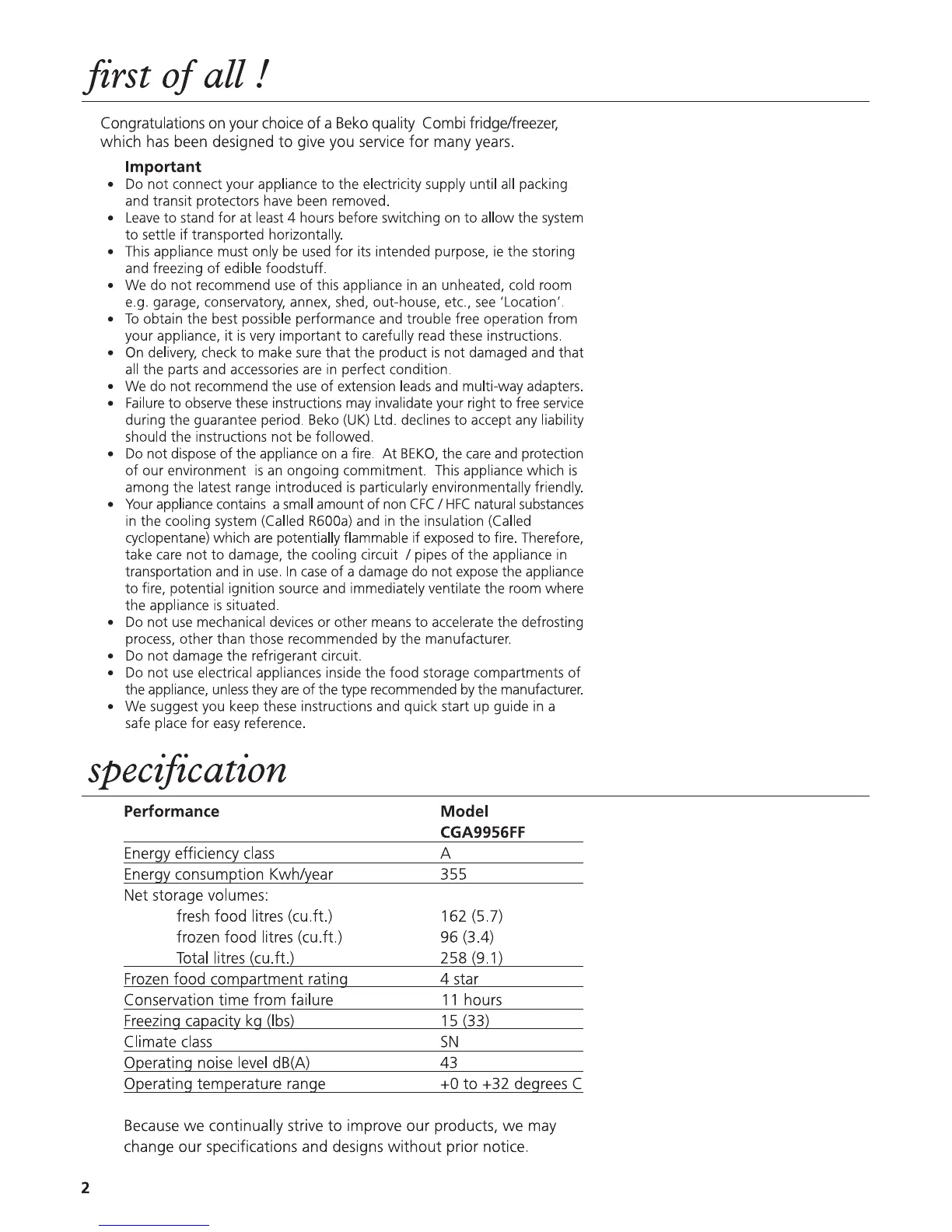 first of all !

Congratulations on your choice of a Beko quality Combi fridge/freezer, which has been designed to give you service for many years.

Important
• Do not connect your appliance to the electricity supply until all packing and transit protectors have been removed.
• Leave to stand for at least 4 hours before switching on to allow the system to settle if transported horizontally.
• This appliance must only be used for its intended purpose, ie the storing and freezing of edible foodstuff.
• We do not recommend use of this appliance in an unheated, cold room e.g. garage, conservatory, annex, shed, out-house, etc., see 'Location'.
• To obtain the best possible performance and trouble free operation from your appliance, it is very important to carefully read these instructions.
• On delivery, check to make sure that the product is not damaged and that all the parts and accessories are in perfect condition.
• We do not recommend the use of extension leads and multi-way adapters.
• Failure to observe these instructions may invalidate your right to free service during the guarantee period. Beko (UK) Ltd. declines to accept any liability should the instructions not be followed.
• Do not dispose of the appliance on a fire. At BEKO, the care and protection of our environment is an ongoing commitment. This appliance which is among the latest range introduced is particularly environmentally friendly.
• Your appliance contains a small amount of non CFC / HFC natural substances in the cooling system (Called R600a) and in the insulation (Called cyclopentane) which are potentially flammable if exposed to fire. Therefore, take care not to damage, the cooling circuit / pipes of the appliance in transportation and in use. In case of a damage do not expose the appliance to fire, potential ignition source and immediately ventilate the room where the appliance is situated.
• Do not use mechanical devices or other means to accelerate the defrosting process, other than those recommended by the manufacturer.
• Do not damage the refrigerant circuit.
• Do not use electrical appliances inside the food storage compartments of the appliance, unless they are of the type recommended by the manufacturer.
• We suggest you keep these instructions and quick start up guide in a safe place for easy reference.

specification

| Performance | Model CGA9956FF |
|---|---|
| Energy efficiency class | A |
| Energy consumption Kwh/year | 355 |
| Net storage volumes: | |
| fresh food litres (cu.ft.) | 162 (5.7) |
| frozen food litres (cu.ft.) | 96 (3.4) |
| Total litres (cu.ft.) | 258 (9.1) |
| Frozen food compartment rating | 4 star |
| Conservation time from failure | 11 hours |
| Freezing capacity kg (lbs) | 15 (33) |
| Climate class | SN |
| Operating noise level dB(A) | 43 |
| Operating temperature range | +0 to +32 degrees C |

Because we continually strive to improve our products, we may change our specifications and designs without prior notice.

2